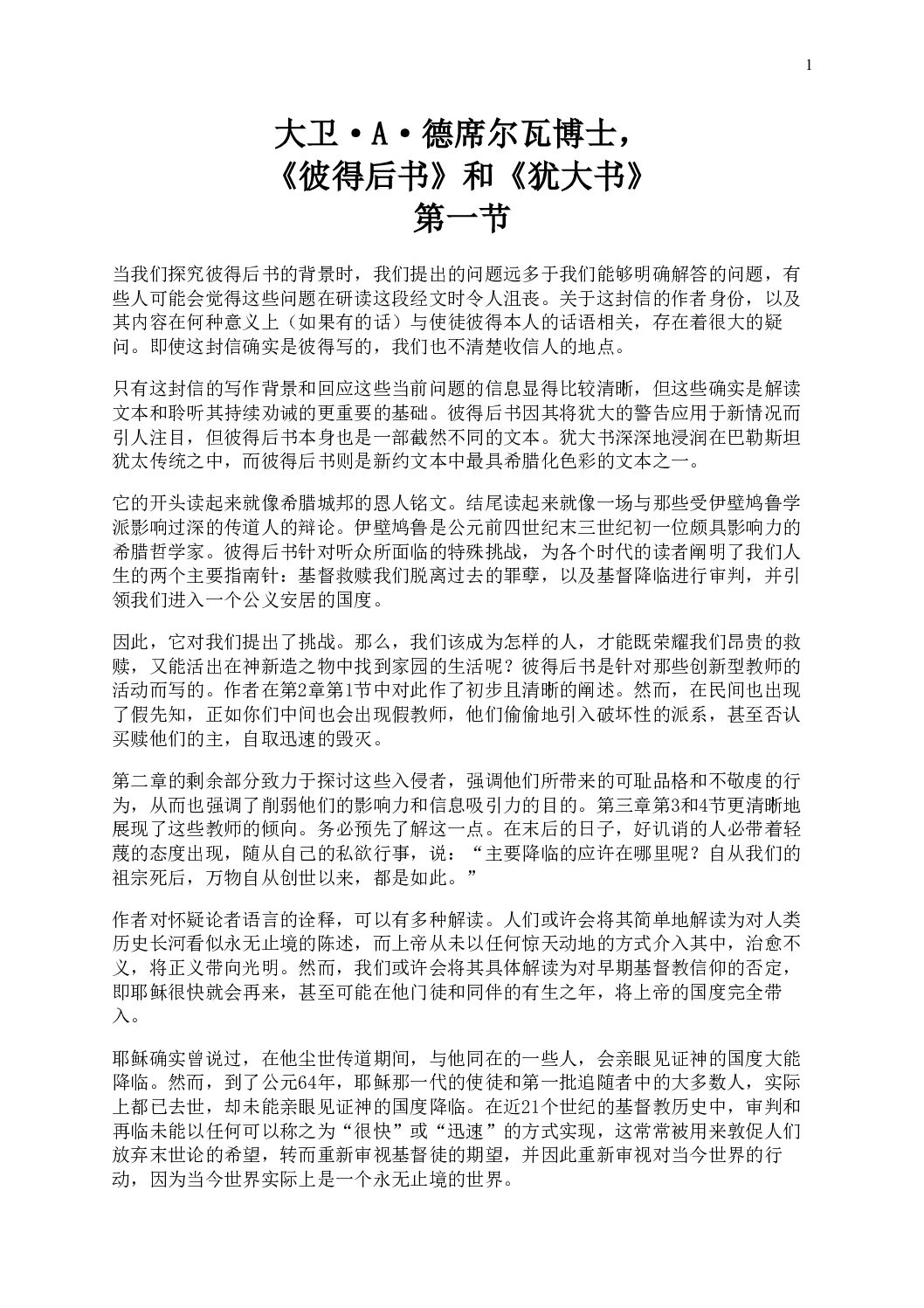 1

大卫·A·德席尔瓦博士，
《彼得后书》和《犹大书》
第一节

当我们探究彼得后书的背景时，我们提出的问题远多于我们能够明确解答的问题，有些人可能会觉得这些问题在研读这段经文时令人沮丧。关于这封信的作者身份，以及其内容在何种意义上（如果有的话）与使徒彼得本人的话语相关，存在着很大的疑问。即使这封信确实是彼得写的，我们也不清楚收信人的地点。

只有这封信的写作背景和回应这些当前问题的信息显得比较清晰，但这些确实是解读文本和聆听其持续劝诫的更重要的基础。彼得后书因其将犹大的警告应用于新情况而引人注目，但彼得后书本身也是一部截然不同的文本。犹大书深深地浸润在巴勒斯坦犹太传统之中，而彼得后书则是新约文本中最具希腊化色彩的文本之一。

它的开头读起来就像希腊城邦的恩人铭文。结尾读起来就像一场与那些受伊壁鸠鲁学派影响过深的传道人的辩论。伊壁鸠鲁是公元前四世纪末三世纪初一位颇具影响力的希腊哲学家。彼得后书针对听众所面临的特殊挑战，为各个时代的读者阐明了我们人生的两个主要指南针：基督救赎我们脱离过去的罪孽，以及基督降临进行审判，并引领我们进入一个公义安居的国度。

因此，它对我们提出了挑战。那么，我们该成为怎样的人，才能既荣耀我们昂贵的救赎，又能活出在神新造之物中找到家园的生活呢？彼得后书是针对那些创新型教师的活动而写的。作者在第2章第1节中对此作了初步且清晰的阐述。然而，在民间也出现了假先知，正如你们中间也会出现假教师，他们偷偷地引入破坏性的派系，甚至否认买赎他们的主，自取迅速的毁灭。

第二章的剩余部分致力于探讨这些入侵者，强调他们所带来的可耻品格和不敬虔的行为，从而也强调了削弱他们的影响力和信息吸引力的目的。第三章第3和4节更清晰地展现了这些教师的倾向。务必预先了解这一点。在末后的日子，好讥诮的人必带着轻蔑的态度出现，随从自己的私欲行事，说：“主要降临的应许在哪里呢？自从我们的祖宗死后，万物自从创世以来，都是如此。”

作者对怀疑论者语言的诠释，可以有多种解读。人们或许会将其简单地解读为对人类历史长河看似永无止境的陈述，而上帝从未以任何惊天动地的方式介入其中，治愈不义，将正义带向光明。然而，我们或许会将其具体解读为对早期基督教信仰的否定，即耶稣很快就会再来，甚至可能在他门徒和同伴的有生之年，将上帝的国度完全带入。

耶稣确实曾说过，在他尘世传道期间，与他同在的一些人，会亲眼见证神的国度大能降临。然而，到了公元64年，耶稣那一代的使徒和第一批追随者中的大多数人，实际上都已去世，却未能亲眼见证神的国度降临。在近21个世纪的基督教历史中，审判和再临未能以任何可以称之为“很快”或“迅速”的方式实现，这常常被用来敦促人们放弃末世论的希望，转而重新审视基督徒的期望，并因此重新审视对当今世界的行动，因为当今世界实际上是一个永无止境的世界。